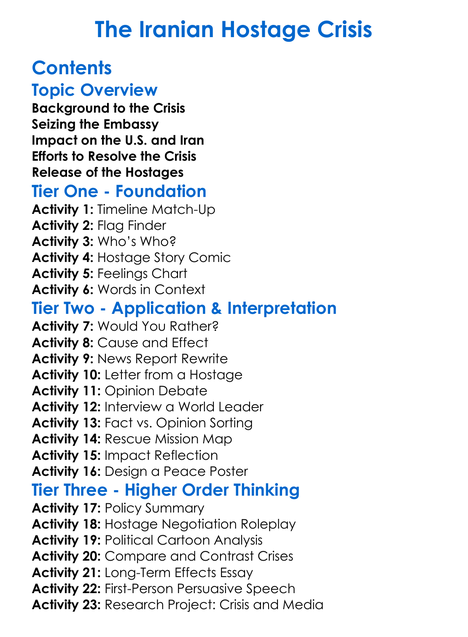 The Iranian Hostage Crisis

Contents
Topic Overview
Background to the Crisis
Seizing the Embassy
Impact on the U.S. and Iran
Efforts to Resolve the Crisis
Release of the Hostages
Tier One - Foundation
Activity 1: Timeline Match-Up
Activity 2: Flag Finder
Activity 3: Who's Who?
Activity 4: Hostage Story Comic
Activity 5: Feelings Chart
Activity 6: Words in Context
Tier Two - Application & Interpretation
Activity 7: Would You Rather?
Activity 8: Cause and Effect
Activity 9: News Report Rewrite
Activity 10: Letter from a Hostage
Activity 11: Opinion Debate
Activity 12: Interview a World Leader
Activity 13: Fact vs. Opinion Sorting
Activity 14: Rescue Mission Map
Activity 15: Impact Reflection
Activity 16: Design a Peace Poster
Tier Three - Higher Order Thinking
Activity 17: Policy Summary
Activity 18: Hostage Negotiation Roleplay
Activity 19: Political Cartoon Analysis
Activity 20: Compare and Contrast Crises
Activity 21: Long-Term Effects Essay
Activity 22: First-Person Persuasive Speech
Activity 23: Research Project: Crisis and Media